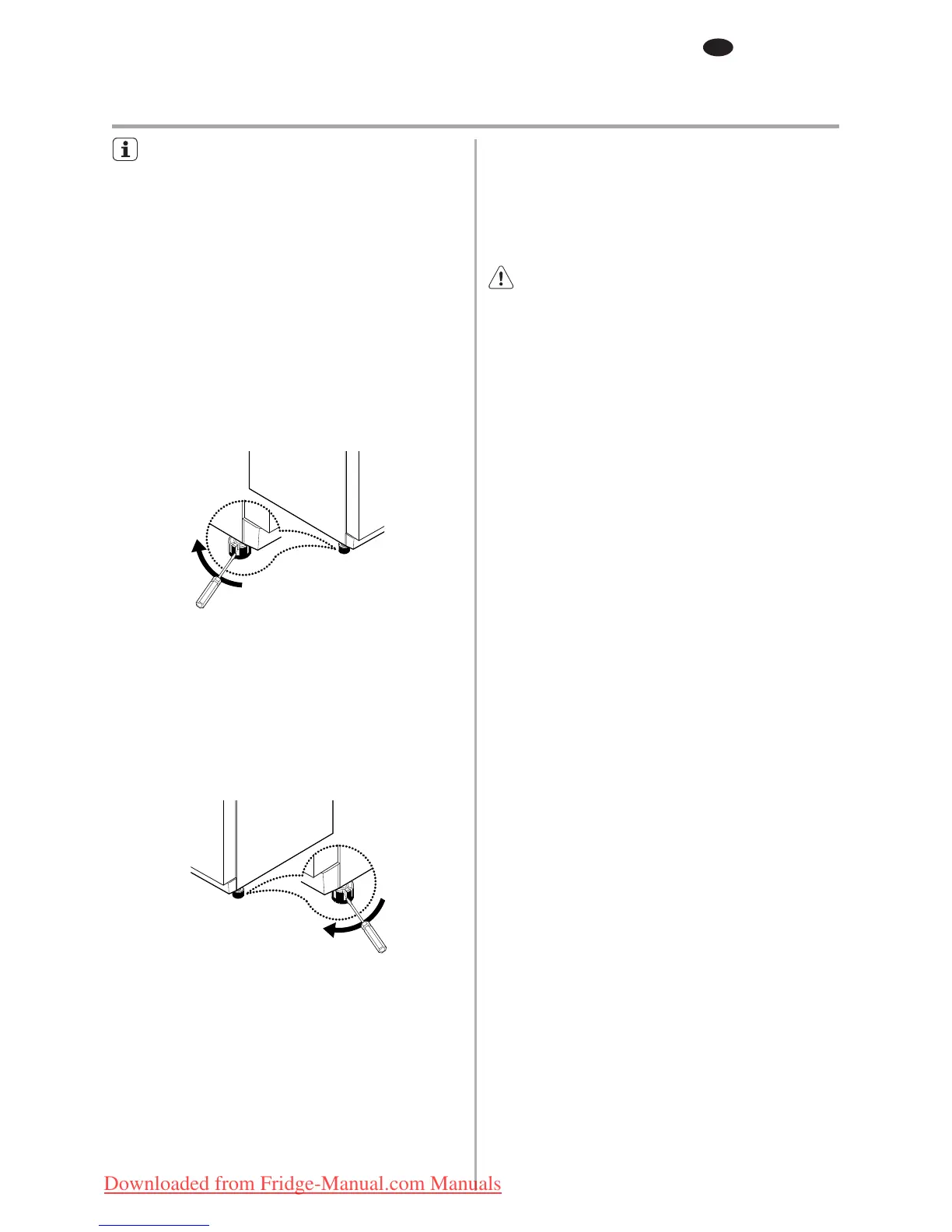 Downloaded from Fridge-Manual.com Manuals